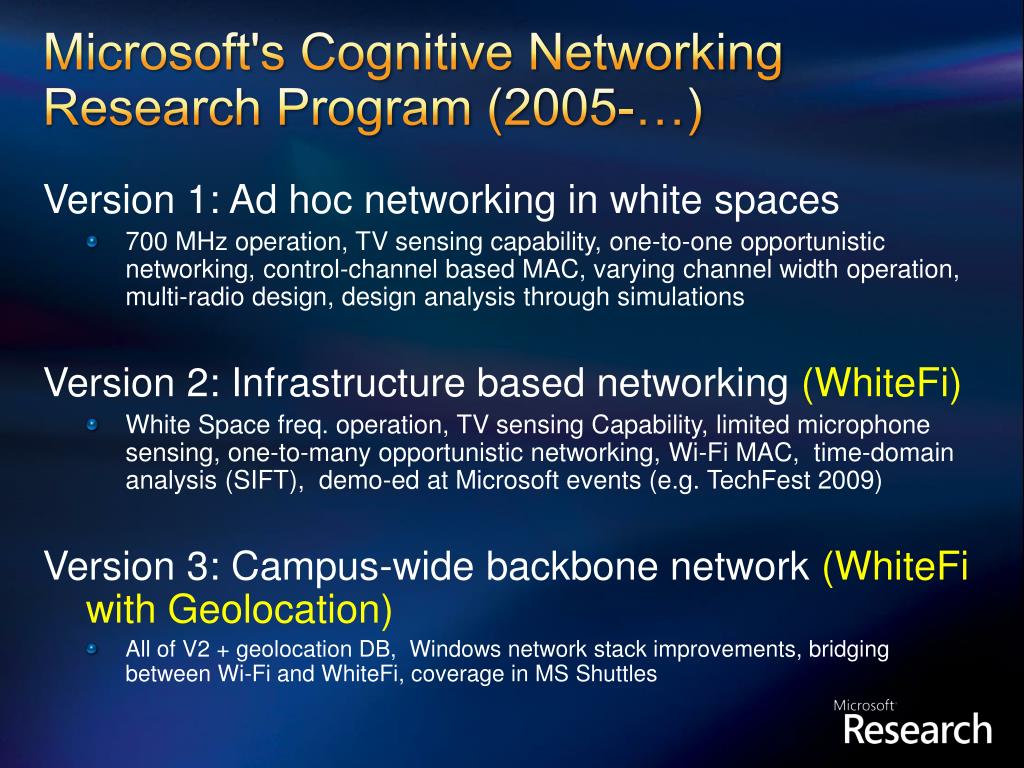 Microsoft's Cognitive Networking Research Program (2005-…)

Version 1: Ad hoc networking in white spaces

700 MHz operation, TV sensing capability, one-to-one opportunistic networking, control-channel based MAC, varying channel width operation, multi-radio design, design analysis through simulations

Version 2: Infrastructure based networking (WhiteFi)

White Space freq. operation, TV sensing Capability, limited microphone sensing, one-to-many opportunistic networking, Wi-Fi MAC, time-domain analysis (SIFT), demo-ed at Microsoft events (e.g. TechFest 2009)

Version 3: Campus-wide backbone network (WhiteFi with Geolocation)

All of V2 + geolocation DB, Windows network stack improvements, bridging between Wi-Fi and WhiteFi, coverage in MS Shuttles

Microsoft Research